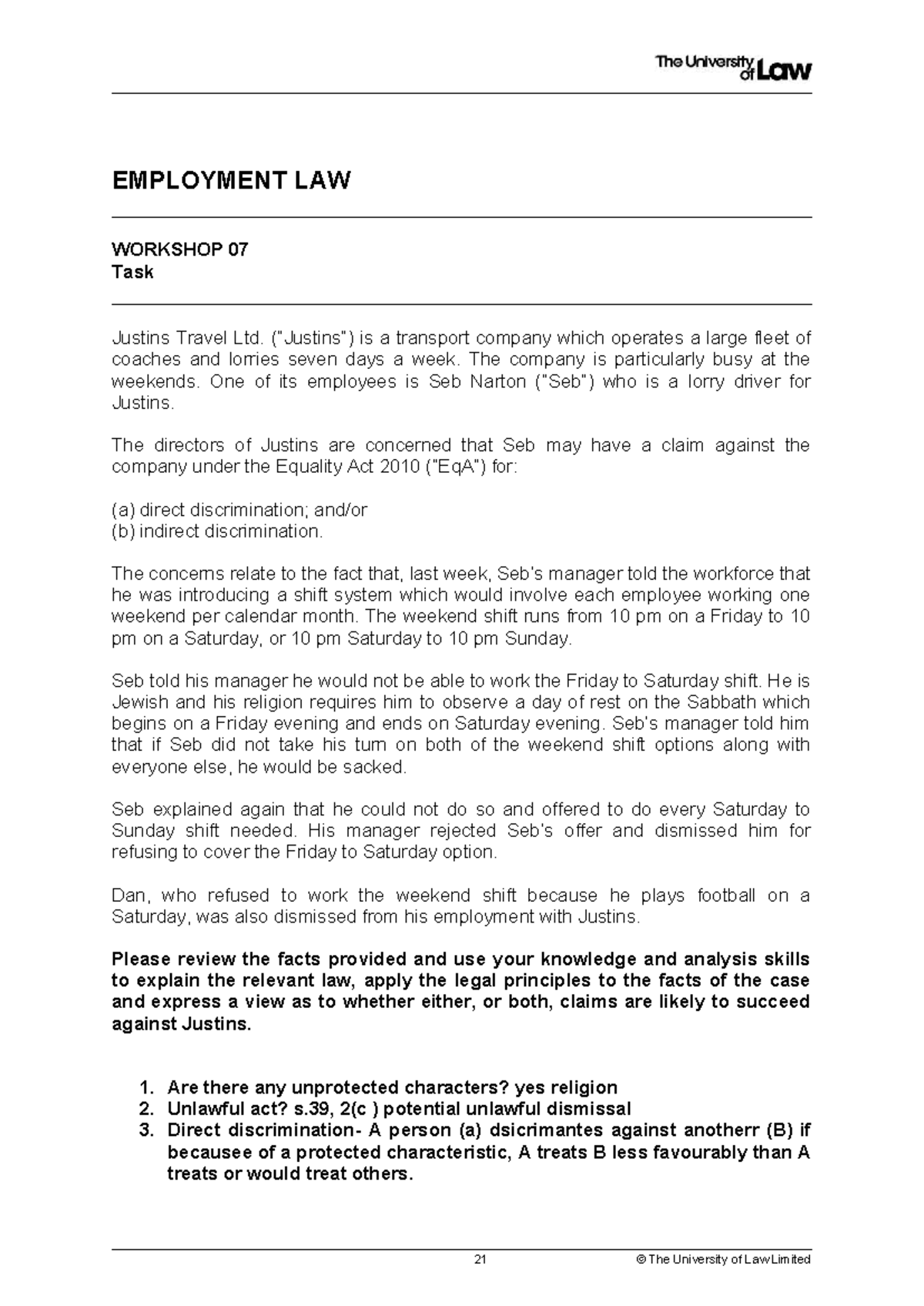 The University of Law

EMPLOYMENT LAW

WORKSHOP 07
Task

Justins Travel Ltd. ("Justins") is a transport company which operates a large fleet of coaches and lorries seven days a week. The company is particularly busy at the weekends. One of its employees is Seb Narton ("Seb") who is a lorry driver for Justins.

The directors of Justins are concerned that Seb may have a claim against the company under the Equality Act 2010 ("EqA") for:

(a) direct discrimination; and/or
(b) indirect discrimination.

The concerns relate to the fact that, last week, Seb's manager told the workforce that he was introducing a shift system which would involve each employee working one weekend per calendar month. The weekend shift runs from 10 pm on a Friday to 10 pm on a Saturday, or 10 pm Saturday to 10 pm Sunday.

Seb told his manager he would not be able to work the Friday to Saturday shift. He is Jewish and his religion requires him to observe a day of rest on the Sabbath which begins on a Friday evening and ends on Saturday evening. Seb's manager told him that if Seb did not take his turn on both of the weekend shift options along with everyone else, he would be sacked.

Seb explained again that he could not do so and offered to do every Saturday to Sunday shift needed. His manager rejected Seb's offer and dismissed him for refusing to cover the Friday to Saturday option.

Dan, who refused to work the weekend shift because he plays football on a Saturday, was also dismissed from his employment with Justins.

Please review the facts provided and use your knowledge and analysis skills to explain the relevant law, apply the legal principles to the facts of the case and express a view as to whether either, or both, claims are likely to succeed against Justins.

1. Are there any unprotected characters? yes religion
2. Unlawful act? s.39, 2(c ) potential unlawful dismissal
3. Direct discrimination- A person (a) dsicrimantes against anotherr (B) if becausee of a protected characteristic, A treats B less favourably than A treats or would treat others.

21 © The University of Law Limited